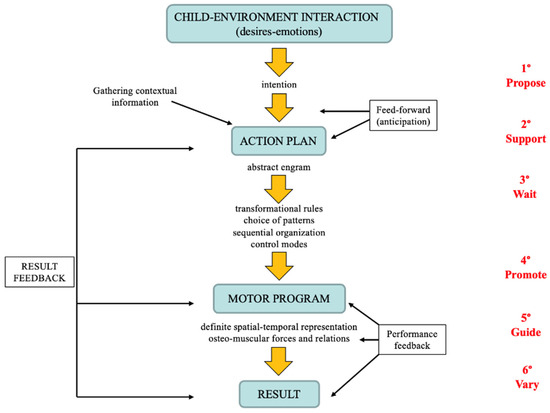 CHILD-ENVIRONMENT INTERACTION
(desires-emotions)

intention

Gathering contextual information

Feed-forward (anticipation)

ACTION PLAN

abstract engram

transformational rules
choice of patterns
sequential organization
control modes

RESULT FEEDBACK

MOTOR PROGRAM

definite spatial-temporal representation
osteo-muscular forces and relations

Performance feedback

RESULT

1°
Propose

2°
Support

3°
Wait

4°
Promote

5°
Guide

6°
Vary